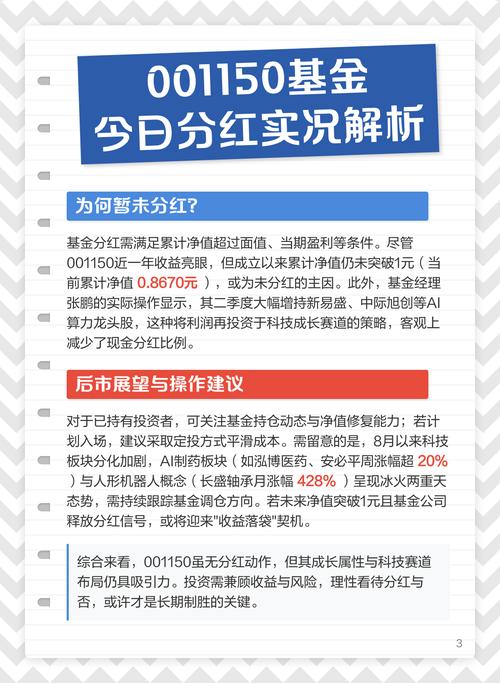 001150基金
今日分红实况解析

为何暂未分红?

基金分红需满足累计净值超过面值、当期盈利等条件。尽管001150近一年收益亮眼，但成立以来累计净值仍未突破1元（当前累计净值 0.8670元 ），或为未分红的主因。此外，基金经理张鹏的实际操作显示，其二季度大幅增持新易盛、中际旭创等AI算力龙头股，这种将利润再投资于科技成长赛道的策略，客观上减少了现金分红比例。

后市展望与操作建议

对于已持有投资者，可关注基金持仓动态与净值修复能力；若计划入场，建议采取定投方式平滑成本。需留意的是，8月以来科技板块分化加剧，AI制药板块（如泓博医药、安必平周涨幅超 20% ）与人形机器人概念（长盛轴承月涨幅 428% ）呈现冰火两重天态势，需持续跟踪基金调仓方向。若未来净值突破1元且基金公司释放分红信号，或将迎来"收益落袋"契机。

综合来看，001150虽无分红动作，但其成长属性与科技赛道布局仍具吸引力。投资需兼顾收益与风险，理性看待分红与否，或许才是长期制胜的关键。

3